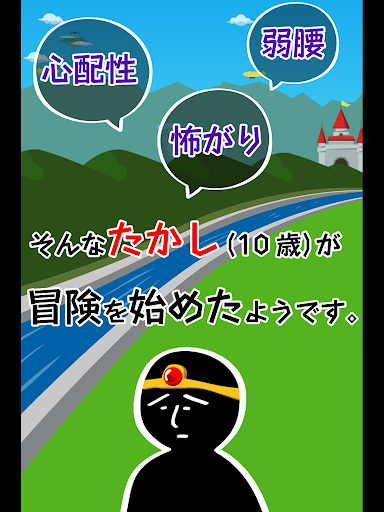 心配性

弱腰

怖がり

そんなたかし(10歳)が

冒険を始めたようです。